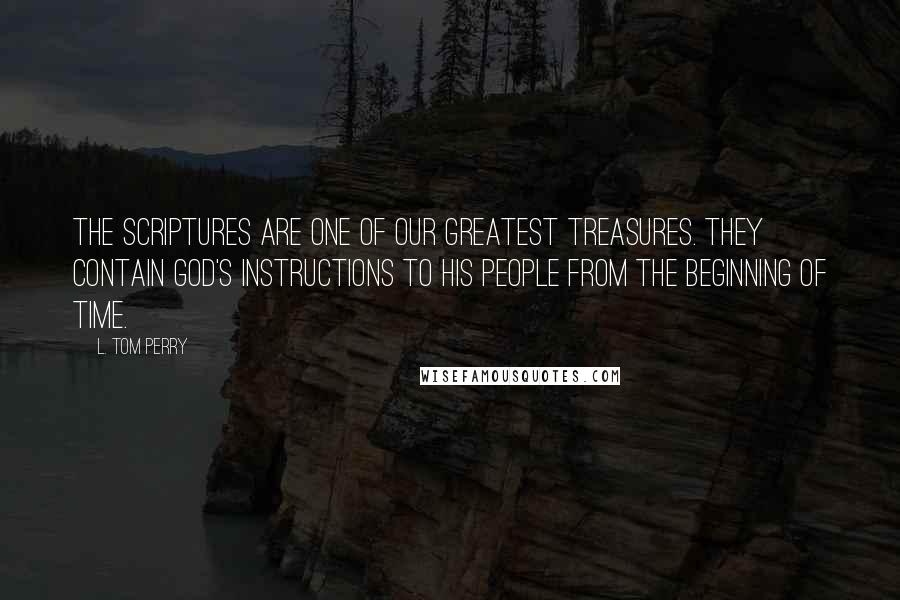 THE SCRIPTURES ARE ONE OF OUR GREATEST TREASURES. THEY CONTAIN GOD'S INSTRUCTIONS TO HIS PEOPLE FROM THE BEGINNING OF TIME.

L. TOM PERRY

WISEFAMOUSQUOTES.COM